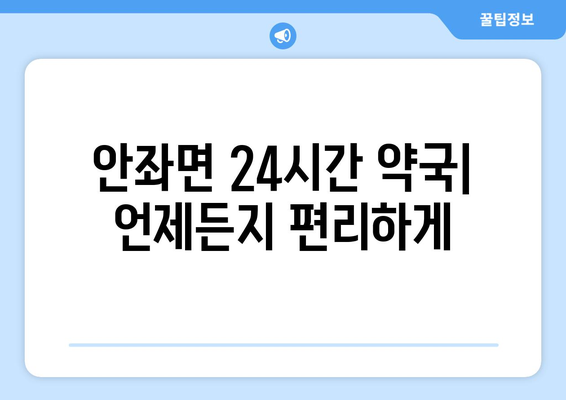 꿀팁정보

안좌면 24시간 약국|
언제든지 편리하게